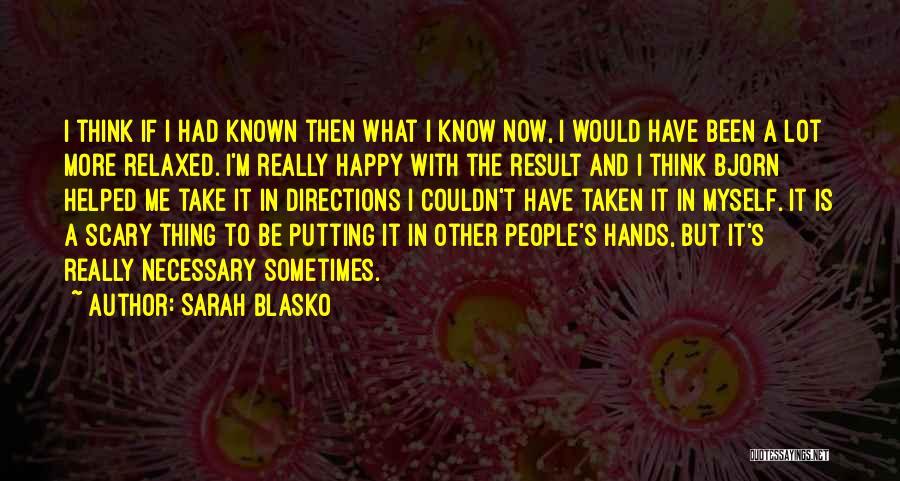 I THINK IF I HAD KNOWN THEN WHAT I KNOW NOW, I WOULD HAVE BEEN A LOT MORE RELAXED. I'M REALLY HAPPY WITH THE RESULT AND I THINK BJORN HELPED ME TAKE IT IN DIRECTIONS I COULDN'T HAVE TAKEN IT IN MYSELF. IT IS A SCARY THING TO BE PUTTING IT IN OTHER PEOPLE'S HANDS, BUT IT'S REALLY NECESSARY SOMETIMES.

~ AUTHOR: SARAH BLASKO

QUOTESSAYINGS.NET